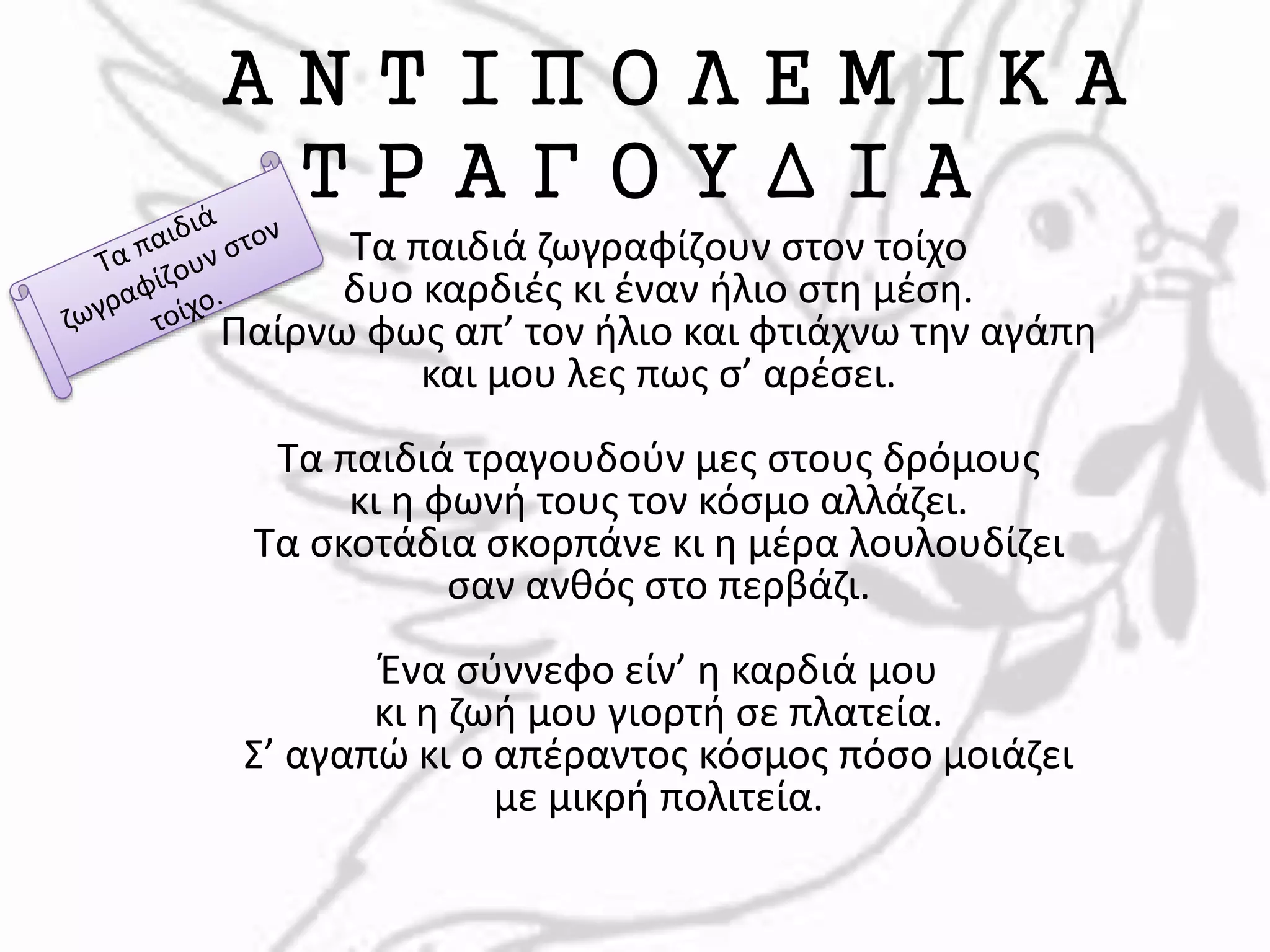 ΑΝΤΙΠΟΛΕΜΙΚΑ ΤΡΑΓΟΥΔΙΑ

Τα παιδιά ζωγραφίζουν στον τοίχο.

Τα παιδιά ζωγραφίζουν στον τοίχο
δυο καρδιές κι έναν ήλιο στη μέση.
Παίρνω φως απ’ τον ήλιο και φτιάχνω την αγάπη
και μου λες πως σ’ αρέσει.

Τα παιδιά τραγουδούν μες στους δρόμους
κι η φωνή τους τον κόσμο αλλάζει.
Τα σκοτάδια σκορπάνε κι η μέρα λουλουδίζει
σαν ανθός στο περβάζι.

Ένα σύννεφο είν’ η καρδιά μου
κι η ζωή μου γιορτή σε πλατεία.
Σ’ αγαπώ κι ο απέραντος κόσμος πόσο μοιάζει
με μικρή πολιτεία.